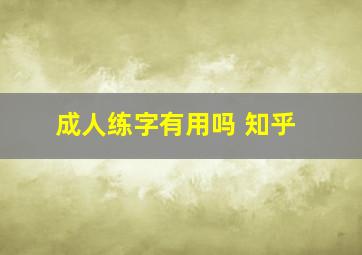 成人练字有用吗 知乎